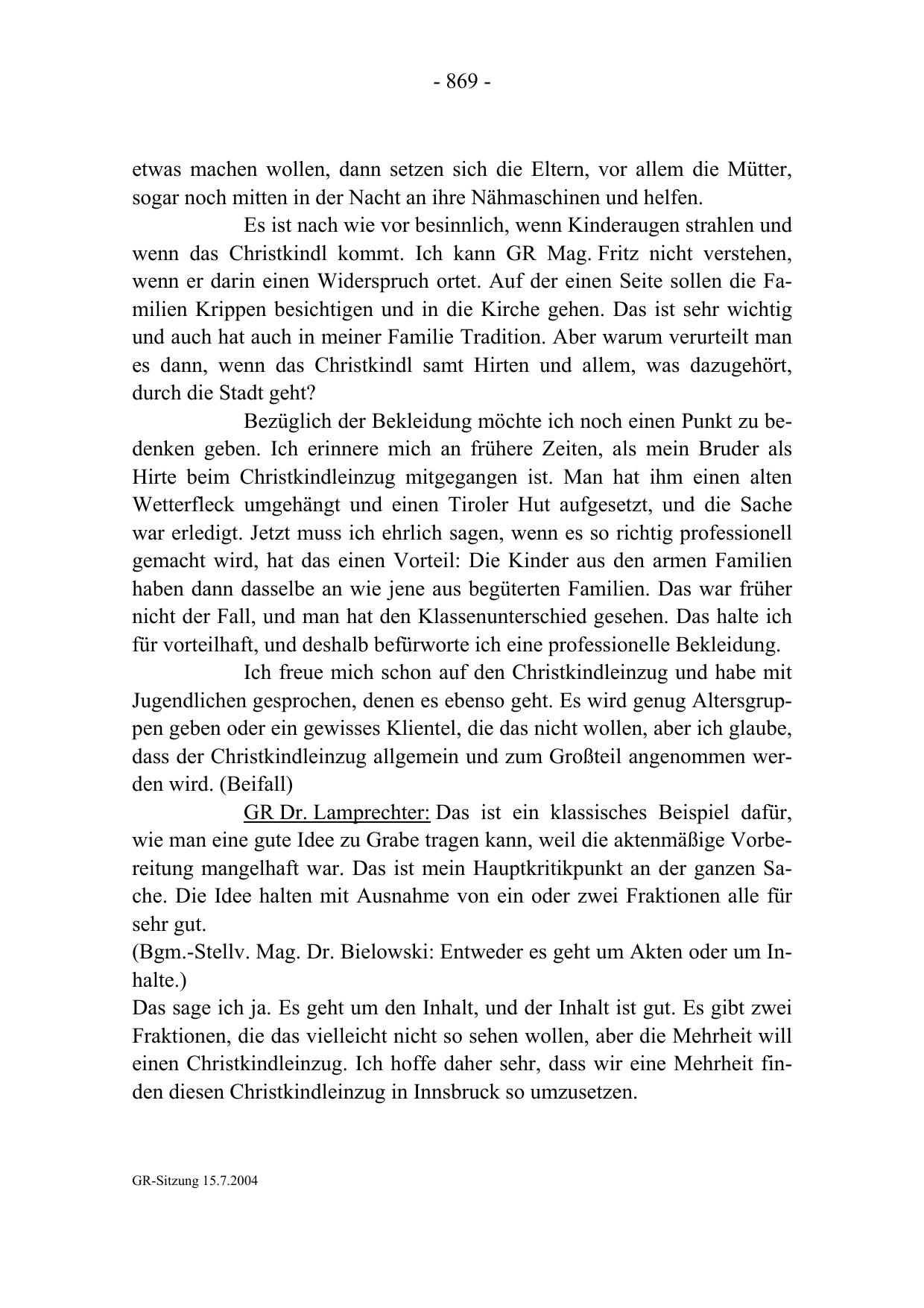 - 869 -

etwas machen wollen, dann setzen sich die Eltern, vor allem die Mütter, sogar noch mitten in der Nacht an ihre Nähmaschinen und helfen.

Es ist nach wie vor besinnlich, wenn Kinderaugen strahlen und wenn das Christkindl kommt. Ich kann GR Mag. Fritz nicht verstehen, wenn er darin einen Widerspruch ortet. Auf der einen Seite sollen die Familien Krippen besichtigen und in die Kirche gehen. Das ist sehr wichtig und auch hat auch in meiner Familie Tradition. Aber warum verurteilt man es dann, wenn das Christkindl samt Hirten und allem, was dazugehört, durch die Stadt geht?

Bezüglich der Bekleidung möchte ich noch einen Punkt zu bedenken geben. Ich erinnere mich an frühere Zeiten, als mein Bruder als Hirte beim Christkindleinzug mitgegangen ist. Man hat ihm einen alten Wetterfleck umgehängt und einen Tiroler Hut aufgesetzt, und die Sache war erledigt. Jetzt muss ich ehrlich sagen, wenn es so richtig professionell gemacht wird, hat das einen Vorteil: Die Kinder aus den armen Familien haben dann dasselbe an wie jene aus begüterten Familien. Das war früher nicht der Fall, und man hat den Klassenunterschied gesehen. Das halte ich für vorteilhaft, und deshalb befürworte ich eine professionelle Bekleidung.

Ich freue mich schon auf den Christkindleinzug und habe mit Jugendlichen gesprochen, denen es ebenso geht. Es wird genug Altersgruppen geben oder ein gewisses Klientel, die das nicht wollen, aber ich glaube, dass der Christkindleinzug allgemein und zum Großteil angenommen werden wird. (Beifall)

GR Dr. Lamprechter: Das ist ein klassisches Beispiel dafür, wie man eine gute Idee zu Grabe tragen kann, weil die aktenmäßige Vorbereitung mangelhaft war. Das ist mein Hauptkritikpunkt an der ganzen Sache. Die Idee halten mit Ausnahme von ein oder zwei Fraktionen alle für sehr gut.
(Bgm.-Stellv. Mag. Dr. Bielowski: Entweder es geht um Akten oder um Inhalte.)
Das sage ich ja. Es geht um den Inhalt, und der Inhalt ist gut. Es gibt zwei Fraktionen, die das vielleicht nicht so sehen wollen, aber die Mehrheit will einen Christkindleinzug. Ich hoffe daher sehr, dass wir eine Mehrheit finden diesen Christkindleinzug in Innsbruck so umzusetzen.

GR-Sitzung 15.7.2004